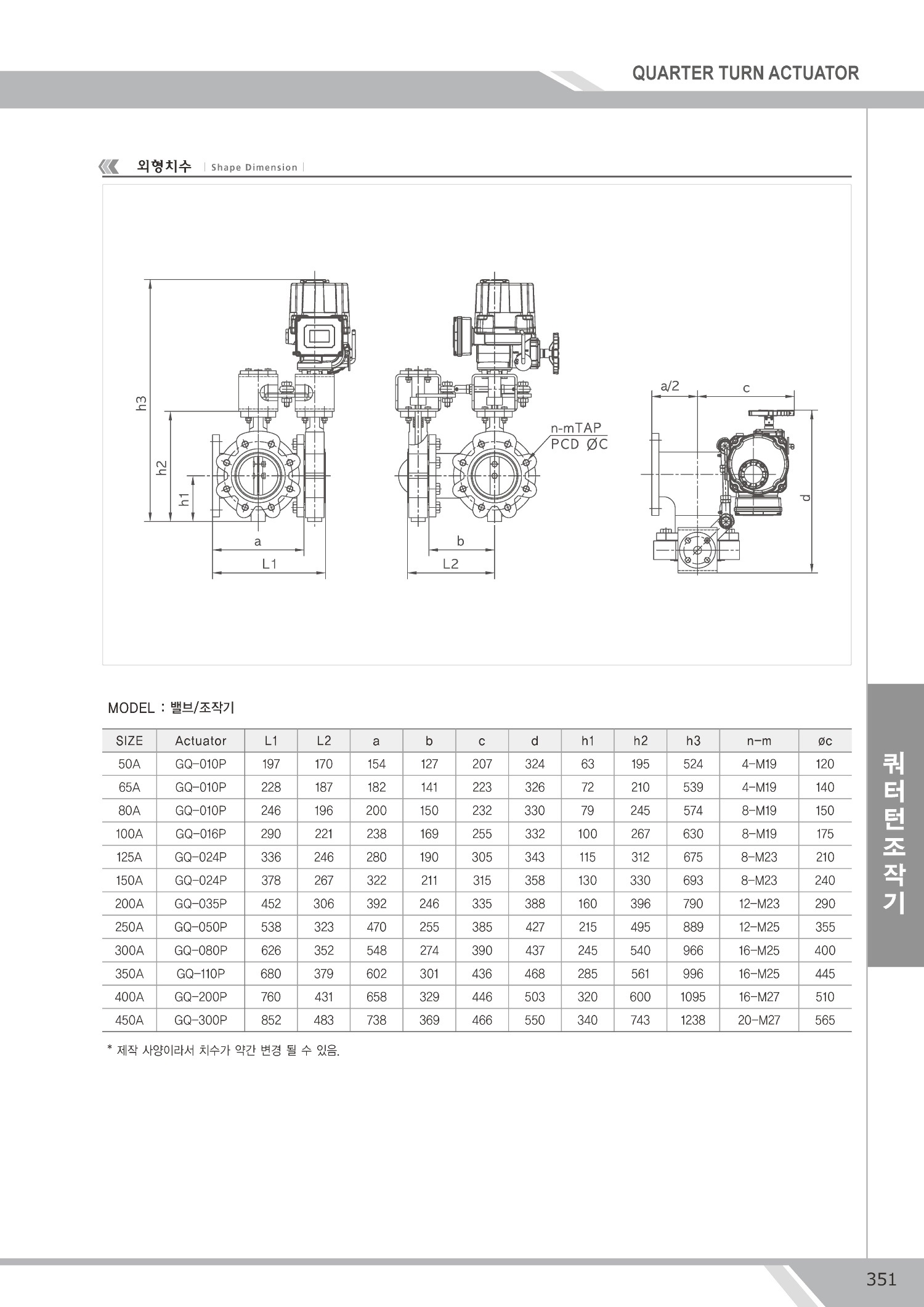 QUARTER TURN ACTUATOR

외형치수 | Shape Dimension |

h3
h2
h1
a
L1
b
L2
n-mTAP
PCD ØC
a/2
c
d

MODEL : 밸브/조작기

| SIZE | Actuator | L1 | L2 | a | b | c | d | h1 | h2 | h3 | n-m | øc |
|---|---|---|---|---|---|---|---|---|---|---|---|---|
| 50A | GQ-010P | 197 | 170 | 154 | 127 | 207 | 324 | 63 | 195 | 524 | 4-M19 | 120 |
| 65A | GQ-010P | 228 | 187 | 182 | 141 | 223 | 326 | 72 | 210 | 539 | 4-M19 | 140 |
| 80A | GQ-010P | 246 | 196 | 200 | 150 | 232 | 330 | 79 | 245 | 574 | 8-M19 | 150 |
| 100A | GQ-016P | 290 | 221 | 238 | 169 | 255 | 332 | 100 | 267 | 630 | 8-M19 | 175 |
| 125A | GQ-024P | 336 | 246 | 280 | 190 | 305 | 343 | 115 | 312 | 675 | 8-M23 | 210 |
| 150A | GQ-024P | 378 | 267 | 322 | 211 | 315 | 358 | 130 | 330 | 693 | 8-M23 | 240 |
| 200A | GQ-035P | 452 | 306 | 392 | 246 | 335 | 388 | 160 | 396 | 790 | 12-M23 | 290 |
| 250A | GQ-050P | 538 | 323 | 470 | 255 | 385 | 427 | 215 | 495 | 889 | 12-M25 | 355 |
| 300A | GQ-080P | 626 | 352 | 548 | 274 | 390 | 437 | 245 | 540 | 966 | 16-M25 | 400 |
| 350A | GQ-110P | 680 | 379 | 602 | 301 | 436 | 468 | 285 | 561 | 996 | 16-M25 | 445 |
| 400A | GQ-200P | 760 | 431 | 658 | 329 | 446 | 503 | 320 | 600 | 1095 | 16-M27 | 510 |
| 450A | GQ-300P | 852 | 483 | 738 | 369 | 466 | 550 | 340 | 743 | 1238 | 20-M27 | 565 |

* 제작 사양이라서 치수가 약간 변경 될 수 있음.

쿼터턴조작기

351